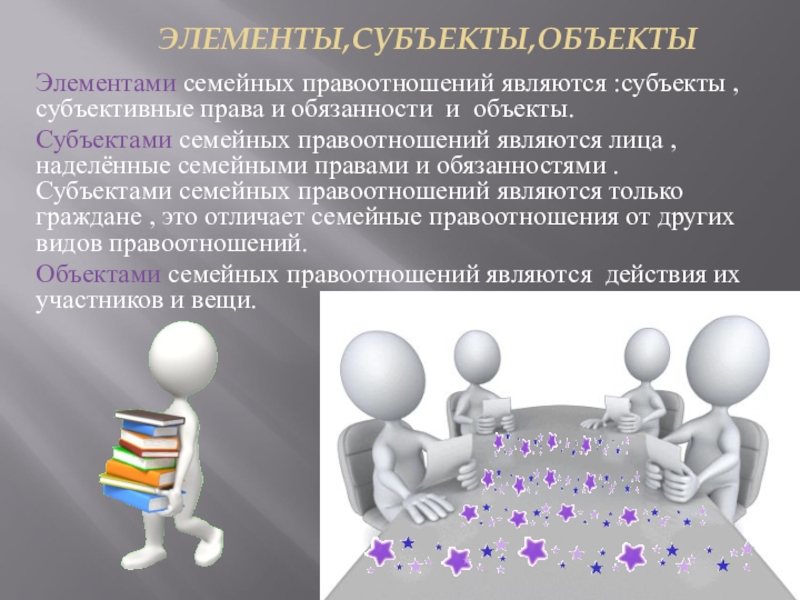 ЭЛЕМЕНТЫ,СУБЪЕКТЫ,ОБЪЕКТЫ

Элементами семейных правоотношений являются :субъекты , субъективные права и обязанности и объекты.

Субъектами семейных правоотношений являются лица , наделённые семейными правами и обязанностями . Субъектами семейных правоотношений являются только граждане , это отличает семейные правоотношения от других видов правоотношений.

Объектами семейных правоотношений являются действия их участников и вещи.